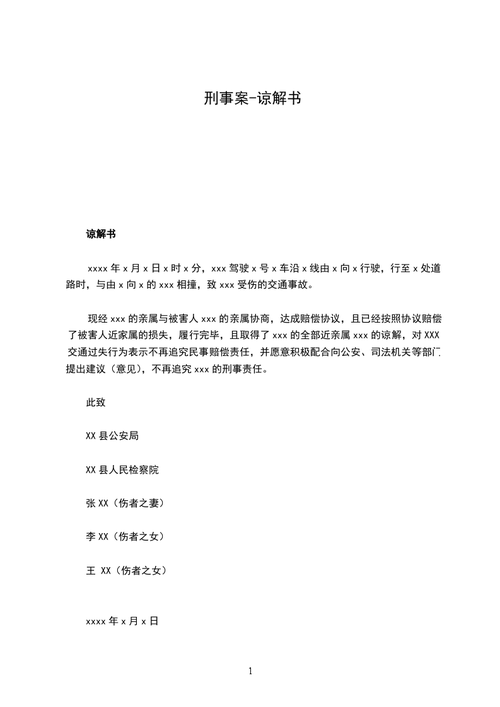 刑事案-谅解书

谅解书

xxxx 年 x 月 x 日 x 时 x 分，xxx 驾驶 x 号 x 车沿 x 线由 x 向 x 行驶，行至 x 处道路时，与由 x 向 x 的 xxx 相撞，致 xxx 受伤的交通事故。

现经 xxx 的亲属与被害人 xxx 的亲属协商，达成赔偿协议，且已经按照协议赔偿了被害人近家属的损失，履行完毕，且取得了 xxx 的全部近亲属 xxx 的谅解，对 XXX 交通过失行为表示不再追究民事赔偿责任，并愿意积极配合向公安、司法机关等部门提出建议（意见），不再追究 xxx 的刑事责任。

此致

XX 县公安局

XX 县人民检察院

张 XX（伤者之妻）

李 XX（伤者之女）

王 XX（伤者之女）

xxxx 年 x 月 x 日

1